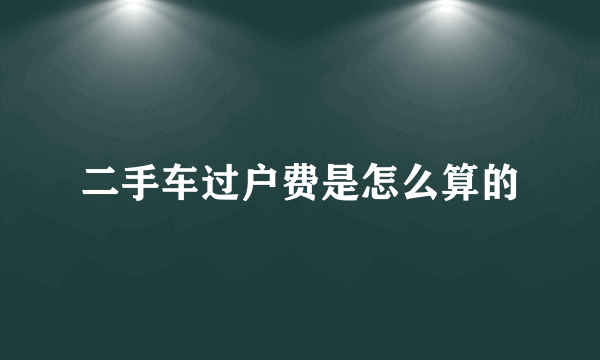 二手车过户费是怎么算的